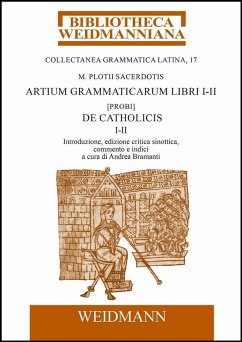 BIBLIOTHECA WEIDMANNIANA

COLLECTANEA GRAMMATICA LATINA, 17

M. PLOTII SACERDOTIS

ARTIUM GRAMMATICARUM LIBRI I-II

[PROBI]

DE CATHOLICIS

I-II

Introduzione, edizione critica sinottica, commento e indici a cura di Andrea Bramanti

WEIDMANN